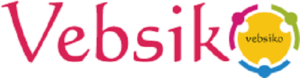 Vebsik

vebsiko